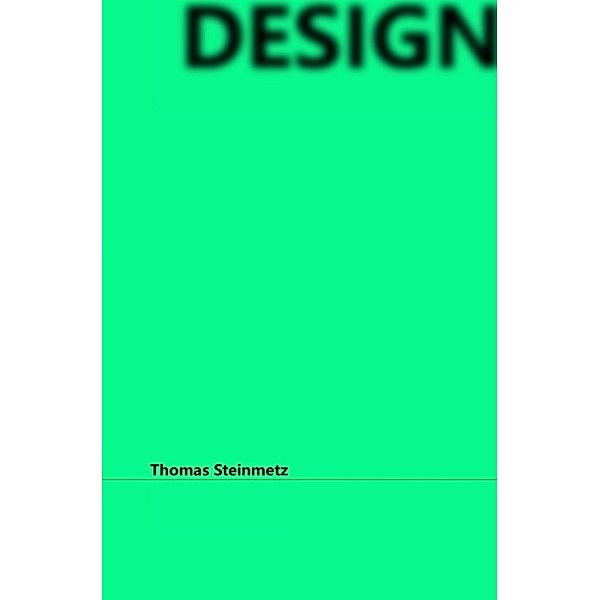 DESIGN

Thomas Steinmetz